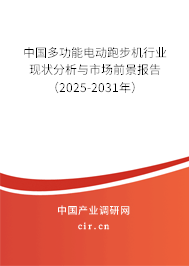 中国多功能电动跑步机行业现状分析与市场前景报告（2025-2031年）

中国产业调研网
cir.cn